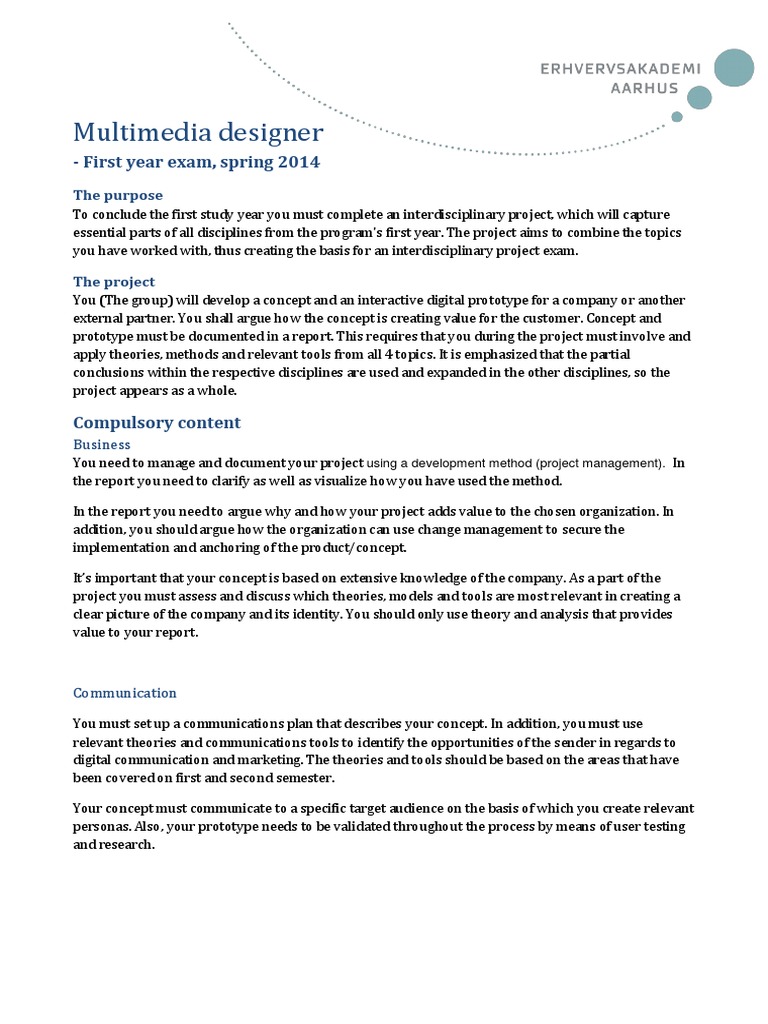 ERHVERVSAKADEMI AARHUS

Multimedia designer
- First year exam, spring 2014

The purpose
To conclude the first study year you must complete an interdisciplinary project, which will capture essential parts of all disciplines from the program's first year. The project aims to combine the topics you have worked with, thus creating the basis for an interdisciplinary project exam.

The project
You (The group) will develop a concept and an interactive digital prototype for a company or another external partner. You shall argue how the concept is creating value for the customer. Concept and prototype must be documented in a report. This requires that you during the project must involve and apply theories, methods and relevant tools from all 4 topics. It is emphasized that the partial conclusions within the respective disciplines are used and expanded in the other disciplines, so the project appears as a whole.

Compulsory content
Business
You need to manage and document your project using a development method (project management). In the report you need to clarify as well as visualize how you have used the method.

In the report you need to argue why and how your project adds value to the chosen organization. In addition, you should argue how the organization can use change management to secure the implementation and anchoring of the product/concept.

It's important that your concept is based on extensive knowledge of the company. As a part of the project you must assess and discuss which theories, models and tools are most relevant in creating a clear picture of the company and its identity. You should only use theory and analysis that provides value to your report.

Communication

You must set up a communications plan that describes your concept. In addition, you must use relevant theories and communications tools to identify the opportunities of the sender in regards to digital communication and marketing. The theories and tools should be based on the areas that have been covered on first and second semester.

Your concept must communicate to a specific target audience on the basis of which you create relevant personas. Also, your prototype needs to be validated throughout the process by means of user testing and research.